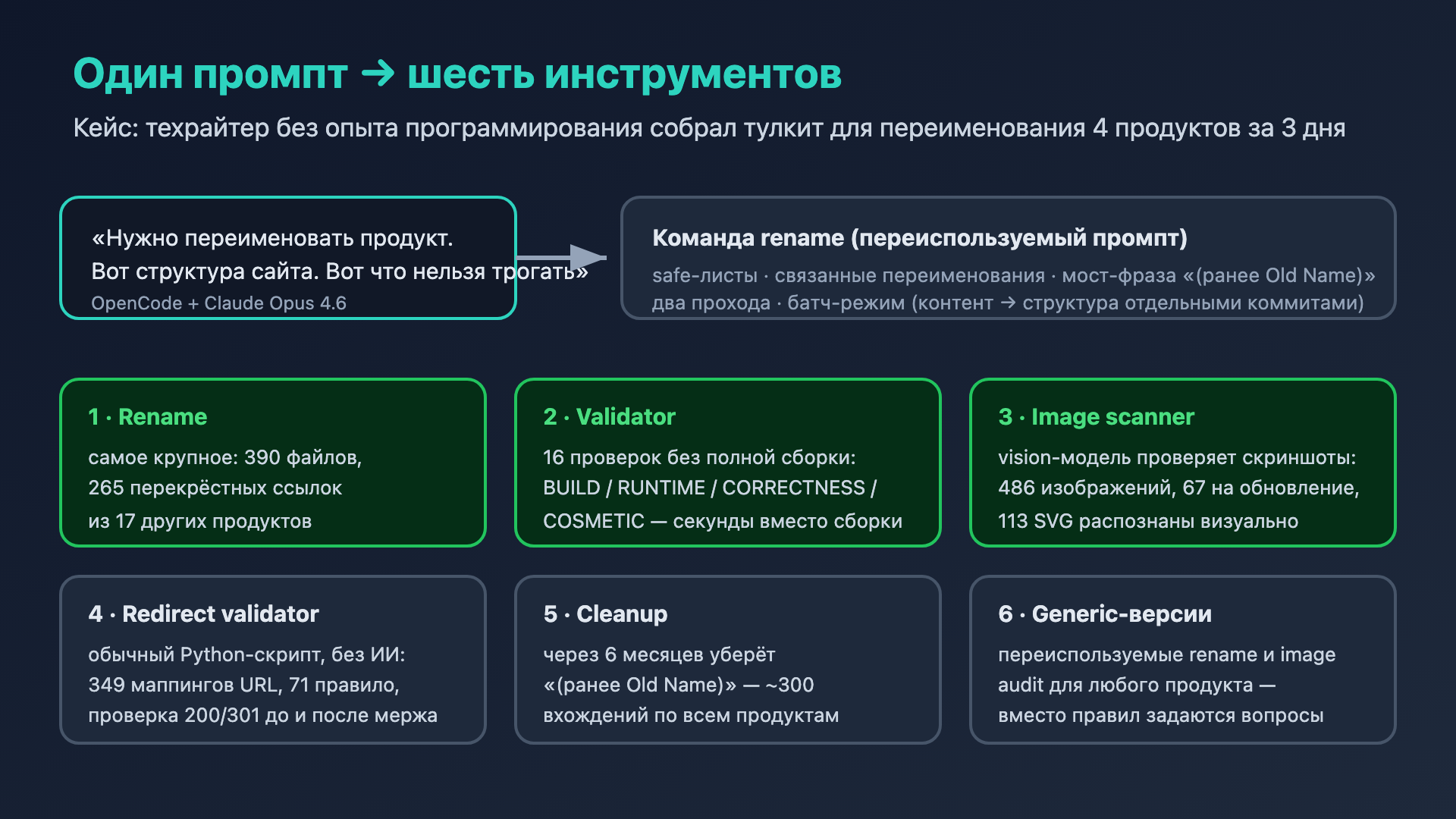 Один промпт → шесть инструментов

Кейс: техрайтер без опыта программирования собрал тулкит для переименования 4 продуктов за 3 дня

«Нужно переименовать продукт.
Вот структура сайта. Вот что нельзя трогать»
OpenCode + Claude Opus 4.6

Команда rename (переиспользуемый промпт)
safe-листы · связанные переименования · мост-фраза «(ранее Old Name)»
два прохода · батч-режим (контент → структура отдельными коммитами)

1 · Rename
самое крупное: 390 файлов, 265 перекрёстных ссылок из 17 других продуктов

2 · Validator
16 проверок без полной сборки: BUILD / RUNTIME / CORRECTNESS / COSMETIC — секунды вместо сборки

3 · Image scanner
vision-модель проверяет скриншоты: 486 изображений, 67 на обновление, 113 SVG распознаны визуально

4 · Redirect validator
обычный Python-скрипт, без ИИ: 349 маппингов URL, 71 правило, проверка 200/301 до и после мержа

5 · Cleanup
через 6 месяцев уберёт «(ранее Old Name)» — ~300 вхождений по всем продуктам

6 · Generic-версии
переиспользуемые rename и image audit для любого продукта — вместо правил задаются вопросы